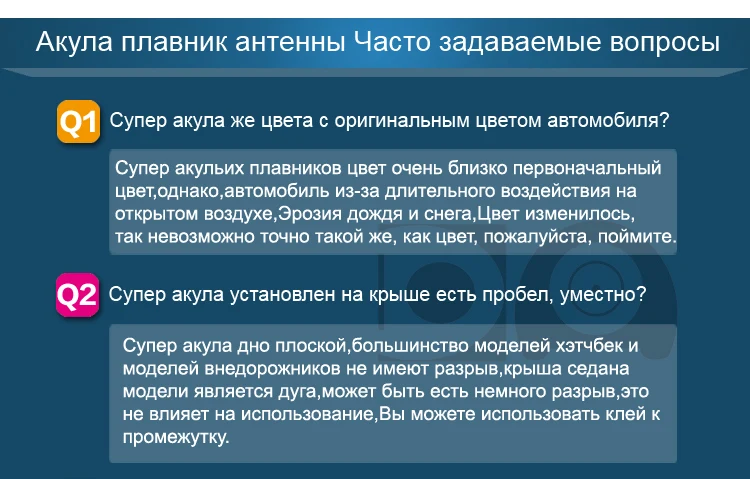 Акула плавник антенны Часто задаваемые вопросы

Q1 Супер акула же цвета с оригинальным цветом автомобиля?

Супер акульих плавников цвет очень близко первоначальный цвет,однако,автомобиль из-за длительного воздействия на открытом воздухе,Эрозия дождя и снега,Цвет изменилось, так невозможно точно такой же, как цвет, пожалуйста, поймите.

Q2 Супер акула установлен на крыше есть пробел, уместно?

Супер акула дно плоской,большинство моделей хэтчбек и моделей внедорожников не имеют разрыв,крыша седана модели является дуга,может быть есть немного разрыв,это не влияет на использование,Вы можете использовать клей к промежутку.